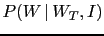 $P(W \mid W_T, I)$